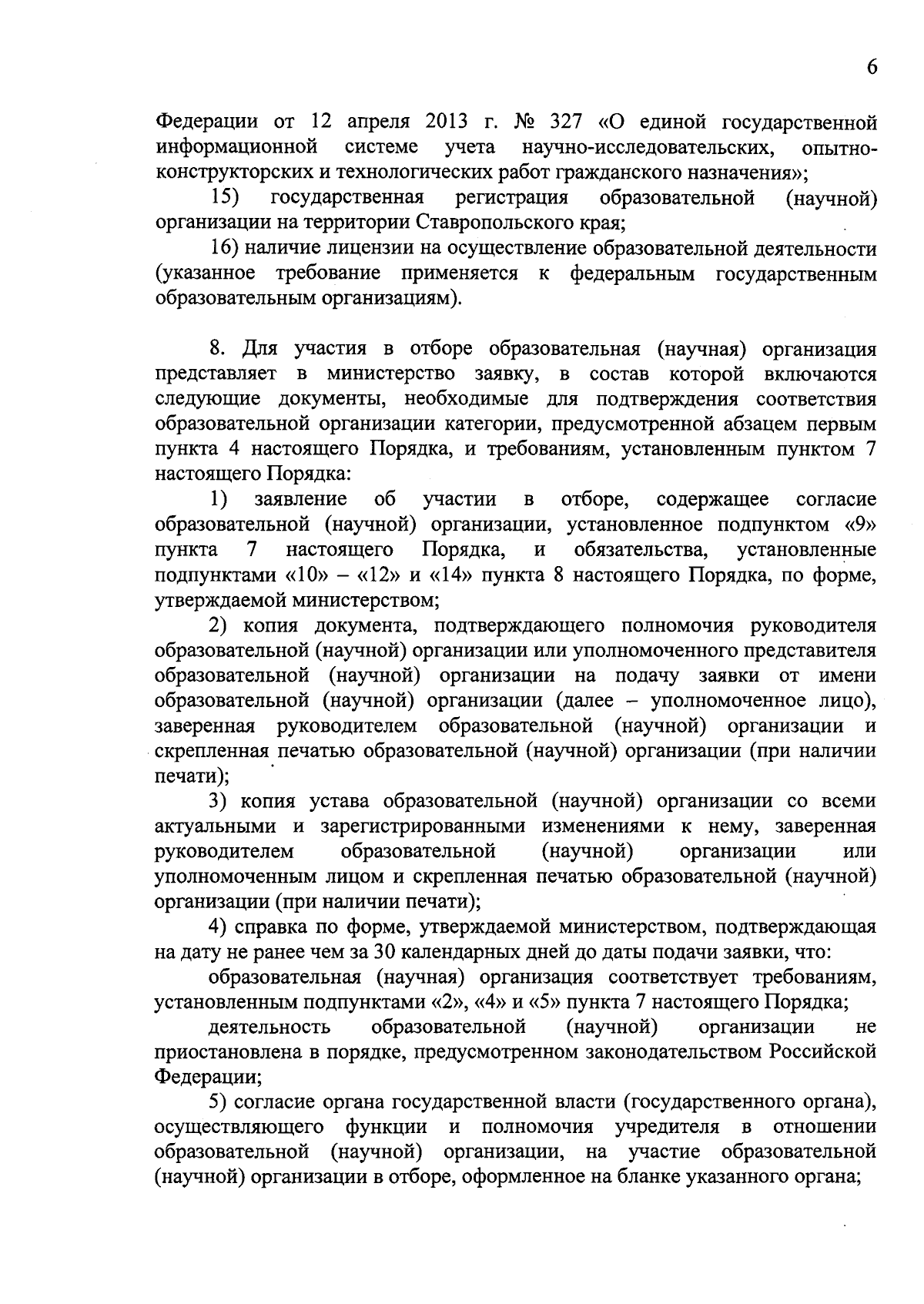 6

Федерации от 12 апреля 2013 г. № 327 «О единой государственной информационной системе учета научно-исследовательских, опытно-конструкторских и технологических работ гражданского назначения»;

15) государственная регистрация образовательной (научной) организации на территории Ставропольского края;

16) наличие лицензии на осуществление образовательной деятельности (указанное требование применяется к федеральным государственным образовательным организациям).

8. Для участия в отборе образовательная (научная) организация представляет в министерство заявку, в состав которой включаются следующие документы, необходимые для подтверждения соответствия образовательной организации категории, предусмотренной абзацем первым пункта 4 настоящего Порядка, и требованиям, установленным пунктом 7 настоящего Порядка:

1) заявление об участии в отборе, содержащее согласие образовательной (научной) организации, установленное подпунктом «9» пункта 7 настоящего Порядка, и обязательства, установленные подпунктами «10» – «12» и «14» пункта 8 настоящего Порядка, по форме, утверждаемой министерством;

2) копия документа, подтверждающего полномочия руководителя образовательной (научной) организации или уполномоченного представителя образовательной (научной) организации на подачу заявки от имени образовательной (научной) организации (далее – уполномоченное лицо), заверенная руководителем образовательной (научной) организации и скрепленная печатью образовательной (научной) организации (при наличии печати);

3) копия устава образовательной (научной) организации со всеми актуальными и зарегистрированными изменениями к нему, заверенная руководителем образовательной (научной) организации или уполномоченным лицом и скрепленная печатью образовательной (научной) организации (при наличии печати);

4) справка по форме, утверждаемой министерством, подтверждающая на дату не ранее чем за 30 календарных дней до даты подачи заявки, что:

образовательная (научная) организация соответствует требованиям, установленным подпунктами «2», «4» и «5» пункта 7 настоящего Порядка;

деятельность образовательной (научной) организации не приостановлена в порядке, предусмотренном законодательством Российской Федерации;

5) согласие органа государственной власти (государственного органа), осуществляющего функции и полномочия учредителя в отношении образовательной (научной) организации, на участие образовательной (научной) организации в отборе, оформленное на бланке указанного органа;